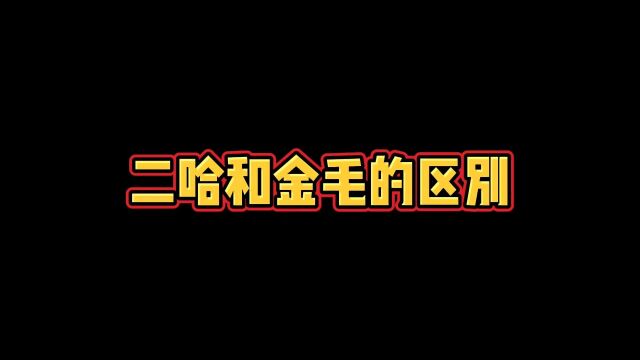 二哈和金毛的区别